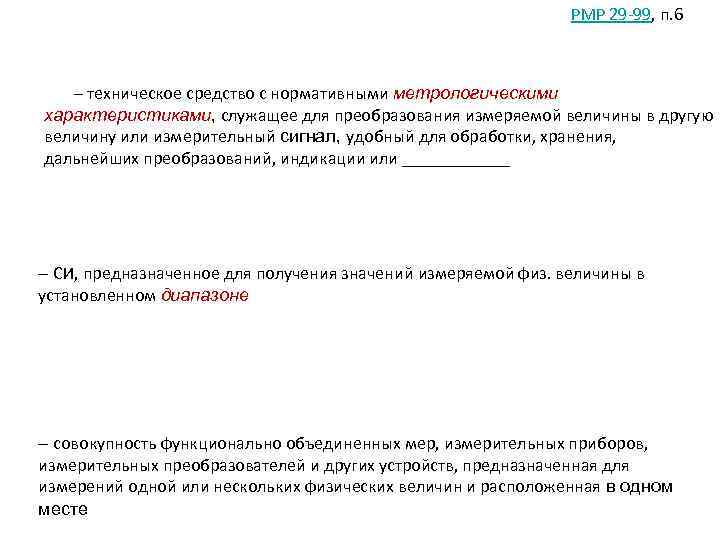 РМР 29-99, п.6

– техническое средство с нормативными метрологическими характеристиками, служащее для преобразования измеряемой величины в другую величину или измерительный сигнал, удобный для обработки, хранения, дальнейших преобразований, индикации или ____________

– СИ, предназначенное для получения значений измеряемой физ. величины в установленном диапазоне

– совокупность функционально объединенных мер, измерительных приборов, измерительных преобразователей и других устройств, предназначенная для измерений одной или нескольких физических величин и расположенная в одном месте